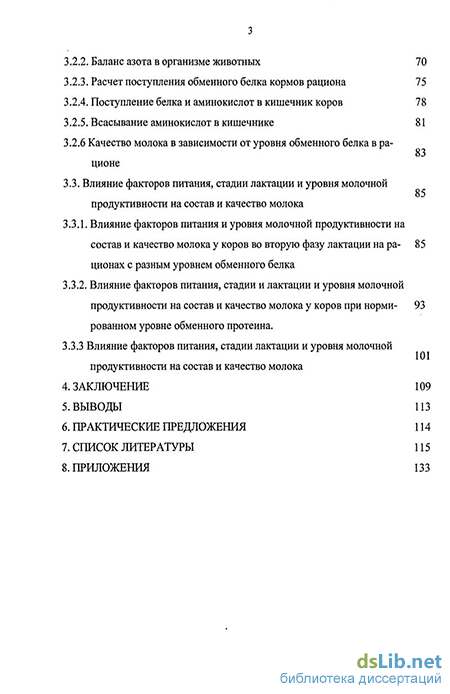 3

3.2.2. Баланс азота в организме животных 70

3.2.3. Расчет поступления обменного белка кормов рациона 75

3.2.4. Поступление белка и аминокислот в кишечник коров 78

3.2.5. Всасывание аминокислот в кишечнике 81

3.2.6 Качество молока в зависимости от уровня обменного белка в рационе 83

3.3. Влияние факторов питания, стадии лактации и уровня молочной продуктивности на состав и качество молока 85

3.3.1. Влияние факторов питания и уровня молочной продуктивности на состав и качество молока у коров во вторую фазу лактации на рационах с разным уровнем обменного белка 85

3.3.2. Влияние факторов питания, стадии и лактации и уровня молочной продуктивности на состав и качество молока у коров при нормированном уровне обменного протеина. 93

3.3.3 Влияние факторов питания, стадии лактации и уровня молочной продуктивности на состав и качество молока 101

4. ЗАКЛЮЧЕНИЕ 109

5. ВЫВОДЫ 113

6. ПРАКТИЧЕСКИЕ ПРЕДЛОЖЕНИЯ 114

7. СПИСОК ЛИТЕРАТУРЫ 115

8. ПРИЛОЖЕНИЯ 133

dsLib.net
библиотека диссертаций